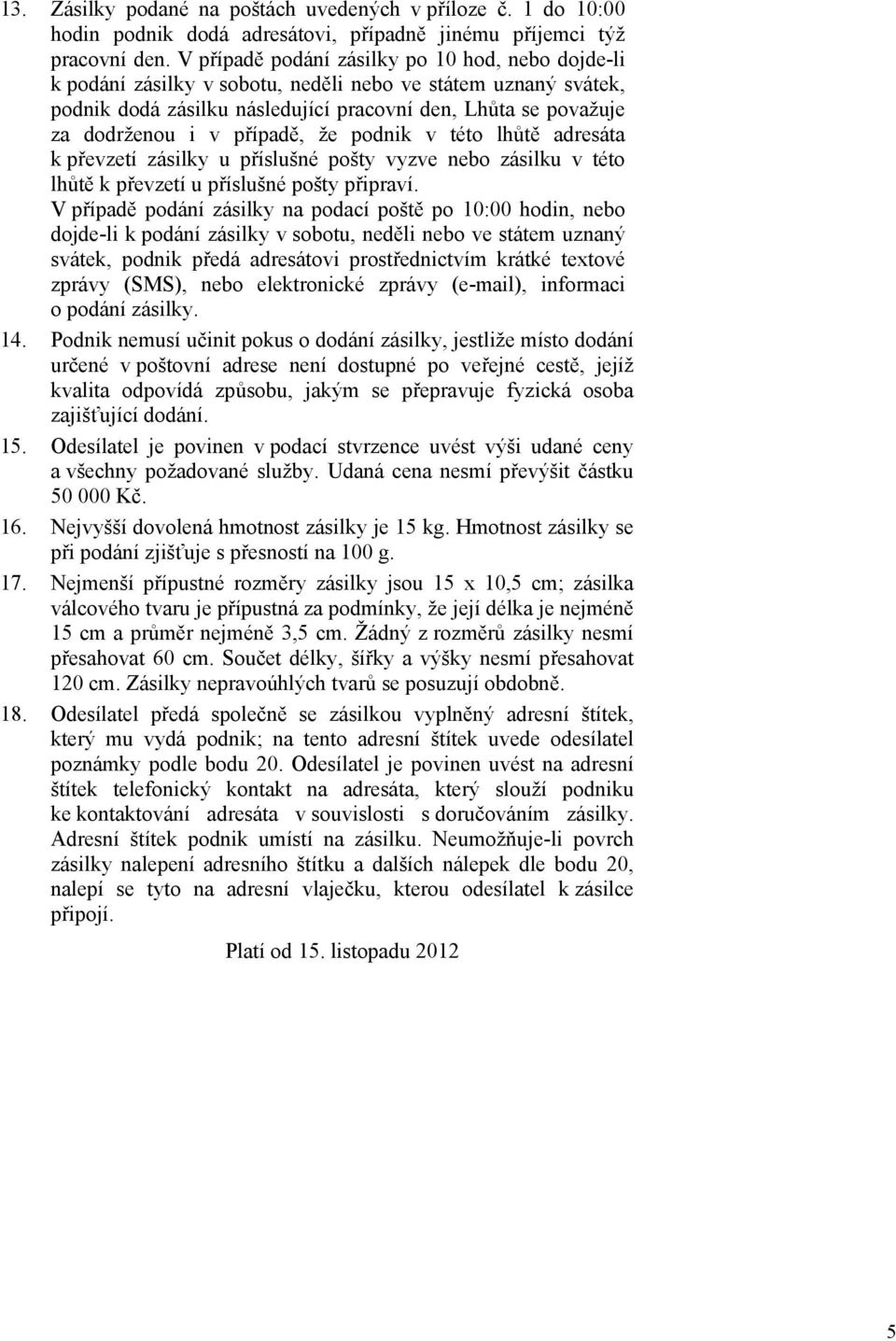 13. Zásilky podané na poštách uvedených v příloze č. 1 do 10:00 hodin podnik dodá adresátovi, případně jinému příjemci týž pracovní den. V případě podání zásilky po 10 hod, nebo dojde-li k podání zásilky v sobotu, neděli nebo ve státem uznaný svátek, podnik dodá zásilku následující pracovní den, Lhůta se považuje za dodrženou i v případě, že podnik v této lhůtě adresáta k převzetí zásilky u příslušné pošty vyzve nebo zásilku v této lhůtě k převzetí u příslušné pošty připraví.
V případě podání zásilky na podací poště po 10:00 hodin, nebo dojde-li k podání zásilky v sobotu, neděli nebo ve státem uznaný svátek, podnik předá adresátovi prostřednictvím krátké textové zprávy (SMS), nebo elektronické zprávy (e-mail), informaci o podání zásilky.

14. Podnik nemusí učinit pokus o dodání zásilky, jestliže místo dodání určené v poštovní adrese není dostupné po veřejné cestě, jejíž kvalita odpovídá způsobu, jakým se přepravuje fyzická osoba zajišťující dodání.

15. Odesílatel je povinen v podací stvrzence uvést výši udané ceny a všechny požadované služby. Udaná cena nesmí převýšit částku 50 000 Kč.

16. Nejvyšší dovolená hmotnost zásilky je 15 kg. Hmotnost zásilky se při podání zjišťuje s přesností na 100 g.

17. Nejmenší přípustné rozměry zásilky jsou 15 x 10,5 cm; zásilka válcového tvaru je přípustná za podmínky, že její délka je nejméně 15 cm a průměr nejméně 3,5 cm. Žádný z rozměrů zásilky nesmí přesahovat 60 cm. Součet délky, šířky a výšky nesmí přesahovat 120 cm. Zásilky nepravoúhlých tvarů se posuzují obdobně.

18. Odesílatel předá společně se zásilkou vyplněný adresní štítek, který mu vydá podnik; na tento adresní štítek uvede odesílatel poznámky podle bodu 20. Odesílatel je povinen uvést na adresní štítek telefonický kontakt na adresáta, který slouží podniku ke kontaktování adresáta v souvislosti s doručováním zásilky. Adresní štítek podnik umístí na zásilku. Neumožňuje-li povrch zásilky nalepení adresního štítku a dalších nálepek dle bodu 20, nalepí se tyto na adresní vlaječku, kterou odesílatel k zásilce připojí.

Platí od 15. listopadu 2012

5